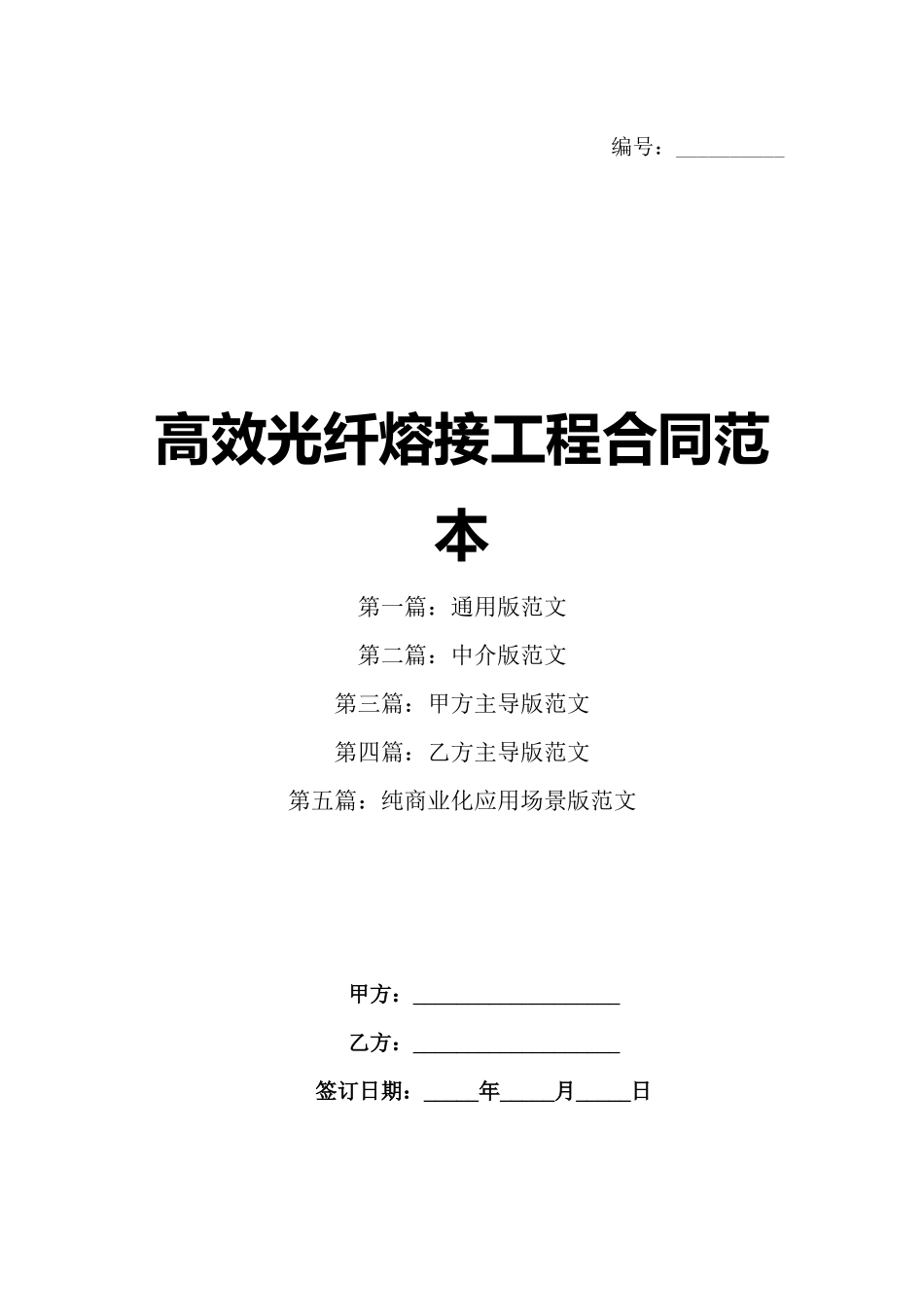 编号：____

高效光纤熔接工程合同范本

第一篇：通用版范文

第二篇：中介版范文

第三篇：甲方主导版范文

第四篇：乙方主导版范文

第五篇：纯商业化应用场景版范文

甲方：____

乙方：____

签订日期：____年____月____日